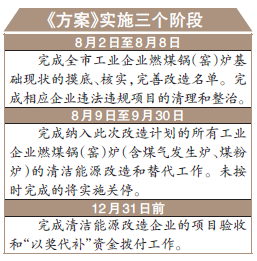 《方案》实施三个阶段

8月2日至8月8日

完成全市工业企业燃煤锅(窑)炉基础现状的摸底、核实,完善改造名单。完成相应企业违法违规项目的清理和整治。

8月9日至9月30日

完成纳入此次改造计划的所有工业企业燃煤锅(窑)炉(含煤气发生炉、煤粉炉)的清洁能源改造和替代工作。未按时完成的将实施关停。

12月31日前

完成清洁能源改造企业的项目验收和“以奖代补”资金拨付工作。